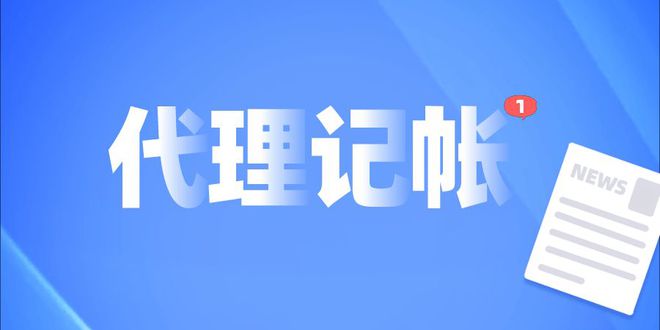 代理记帐
1
NEWS